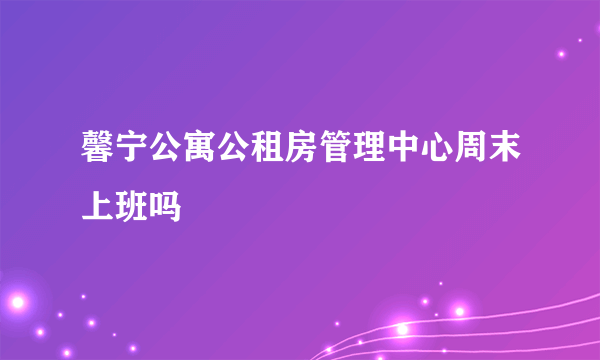 馨宁公寓公租房管理中心周末上班吗